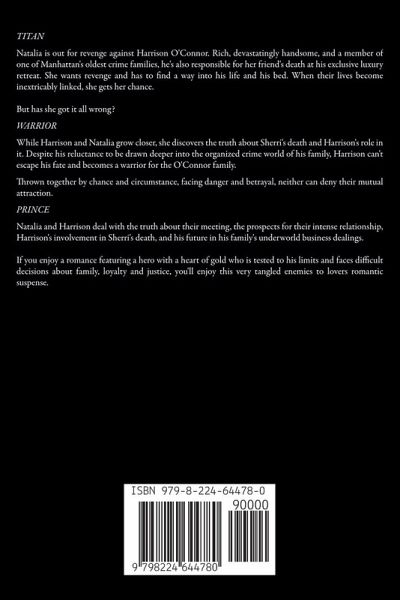 TITAN

Natalia is out for revenge against Harrison O'Connor. Rich, devastatingly handsome, and a member of one of Manhattan's oldest crime families, he's also responsible for her friend's death at his exclusive luxury retreat. She wants revenge and has to find a way into his life and his bed. When their lives become inextricably linked, she gets her chance.

But has she got it all wrong?

WARRIOR

While Harrison and Natalia grow closer, she discovers the truth about Sherri's death and Harrison's role in it. Despite his reluctance to be drawn deeper into the organized crime world of his family, Harrison can't escape his fate and becomes a warrior for the O'Connor family.

Thrown together by chance and circumstance, facing danger and betrayal, neither can deny their mutual attraction.

PRINCE

Natalia and Harrison deal with the truth about their meeting, the prospects for their intense relationship, Harrison's involvement in Sherri's death, and his future in his family's underworld business dealings.

If you enjoy a romance featuring a hero with a heart of gold who is tested to his limits and faces difficult decisions about family, loyalty and justice, you'll enjoy this very tangled enemies to lovers romantic suspense.

ISBN 979-8-224-64478-0

90000

9 798224 644780